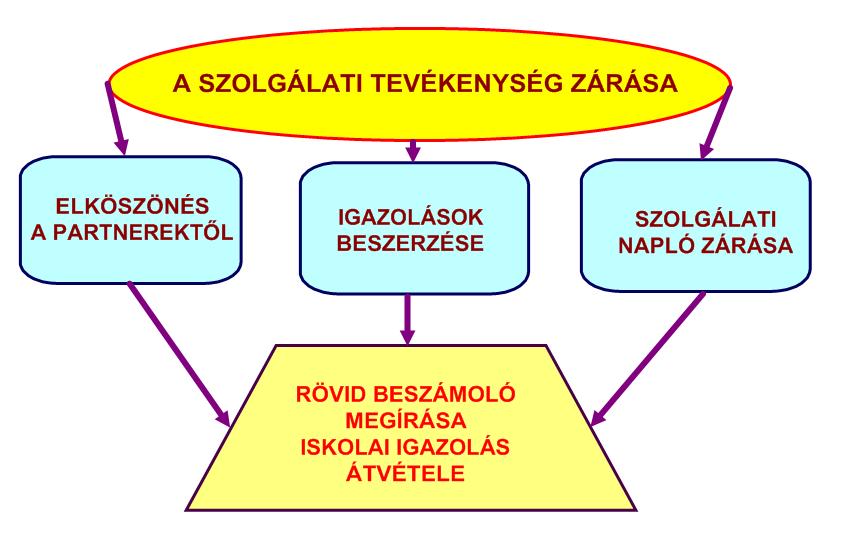 A SZOLGÁLATI TEVÉKENYSÉG ZÁRÁSA

ELKÖSZÖNÉS A PARTNEREKTŐL

IGAZOLÁSOK BESZERZÉSE

SZOLGÁLATI NAPLÓ ZÁRÁSA

RÖVID BESZÁMOLÓ MEGÍRÁSA
ISKOLAI IGAZOLÁS ÁTVÉTELE